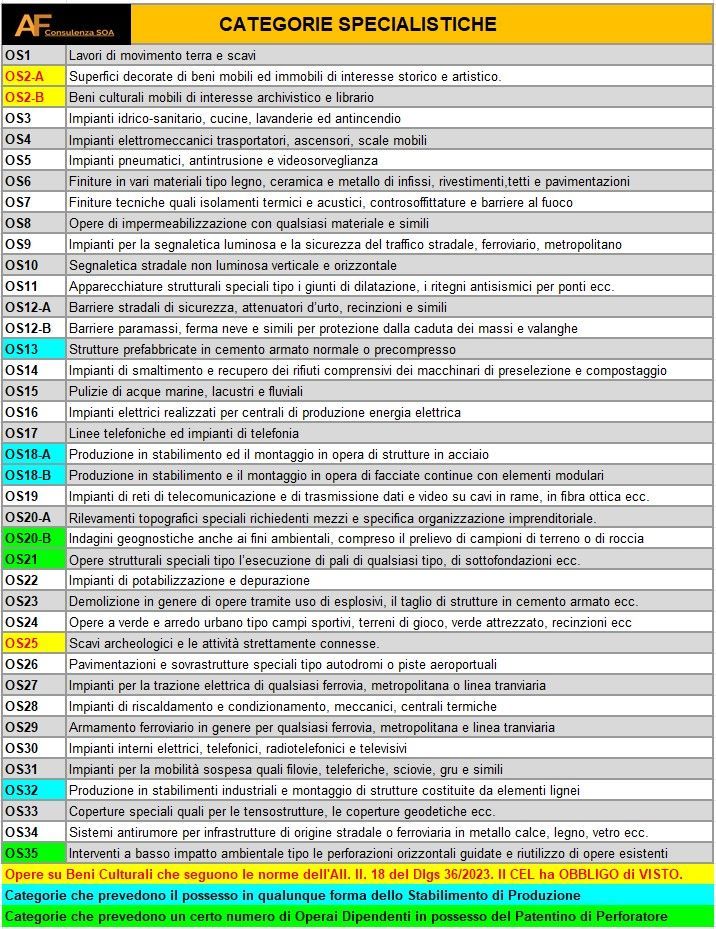 AF Consulenza SOA

CATEGORIE SPECIALISTICHE

| | |
|---|---|
| OS1 | Lavori di movimento terra e scavi |
| OS2-A | Superfici decorate di beni mobili ed immobili di interesse storico e artistico. |
| OS2-B | Beni culturali mobili di interesse archivistico e librario |
| OS3 | Impianti idrico-sanitario, cucine, lavanderie ed antincendio |
| OS4 | Impianti elettromeccanici trasportatori, ascensori, scale mobili |
| OS5 | Impianti pneumatici, antintrusione e videosorveglianza |
| OS6 | Finiture in vari materiali tipo legno, ceramica e metallo di infissi, rivestimenti,tetti e pavimentazioni |
| OS7 | Finiture tecniche quali isolamenti termici e acustici, controsoffittature e barriere al fuoco |
| OS8 | Opere di impermeabilizzazione con qualsiasi materiale e simili |
| OS9 | Impianti per la segnaletica luminosa e la sicurezza del traffico stradale, ferroviario, metropolitano |
| OS10 | Segnaletica stradale non luminosa verticale e orizzontale |
| OS11 | Apparecchiature strutturali speciali tipo i giunti di dilatazione, i ritegni antisismici per ponti ecc. |
| OS12-A | Barriere stradali di sicurezza, attenuatori d'urto, recinzioni e simili |
| OS12-B | Barriere paramassi, ferma neve e simili per protezione dalla caduta dei massi e valanghe |
| OS13 | Strutture prefabbricate in cemento armato normale o precompresso |
| OS14 | Impianti di smaltimento e recupero dei rifiuti comprensivi dei macchinari di preselezione e compostaggio |
| OS15 | Pulizie di acque marine, lacustri e fluviali |
| OS16 | Impianti elettrici realizzati per centrali di produzione energia elettrica |
| OS17 | Linee telefoniche ed impianti di telefonia |
| OS18-A | Produzione in stabilimento ed il montaggio in opera di strutture in acciaio |
| OS18-B | Produzione in stabilimento e il montaggio in opera di facciate continue con elementi modulari |
| OS19 | Impianti di reti di telecomunicazione e di trasmissione dati e video su cavi in rame, in fibra ottica ecc. |
| OS20-A | Rilevamenti topografici speciali richiedenti mezzi e specifica organizzazione imprenditoriale. |
| OS20-B | Indagini geognostiche anche ai fini ambientali, compreso il prelievo di campioni di terreno o di roccia |
| OS21 | Opere strutturali speciali tipo l'esecuzione di pali di qualsiasi tipo, di sottofondazioni ecc. |
| OS22 | Impianti di potabilizzazione e depurazione |
| OS23 | Demolizione in genere di opere tramite uso di esplosivi, il taglio di strutture in cemento armato ecc. |
| OS24 | Opere a verde e arredo urbano tipo campi sportivi, terreni di gioco, verde attrezzato, recinzioni ecc |
| OS25 | Scavi archeologici e le attività strettamente connesse. |
| OS26 | Pavimentazioni e sovrastrutture speciali tipo autodromi o piste aeroportuali |
| OS27 | Impianti per la trazione elettrica di qualsiasi ferrovia, metropolitana o linea tranviaria |
| OS28 | Impianti di riscaldamento e condizionamento, meccanici, centrali termiche |
| OS29 | Armamento ferroviario in genere per qualsiasi ferrovia, metropolitana e linea tranviaria |
| OS30 | Impianti interni elettrici, telefonici, radiotelefonici e televisivi |
| OS31 | Impianti per la mobilità sospesa quali filovie, teleferiche, sciovie, gru e simili |
| OS32 | Produzione in stabilimenti industriali e montaggio di strutture costituite da elementi lignei |
| OS33 | Coperture speciali quali per le tensostrutture, le coperture geodetiche ecc. |
| OS34 | Sistemi antirumore per infrastrutture di origine stradale o ferroviaria in metallo calce, legno, vetro ecc. |
| OS35 | Interventi a basso impatto ambientale tipo le perforazioni orizzontali guidate e riutilizzo di opere esistenti |

Opere su Beni Culturali che seguono le norme dell'All. II. 18 del Dlgs 36/2023. Il CEL ha OBBLIGO di VISTO.

Categorie che prevedono il possesso in qualunque forma dello Stabilimento di Produzione

Categorie che prevedono un certo numero di Operai Dipendenti in possesso del Patentino di Perforatore